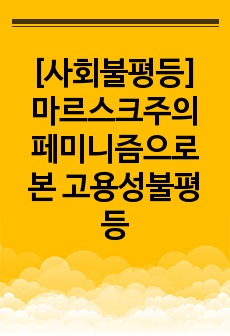 [사회불평등] 마르스크주의 페미니즘으로 본 고용성불평등